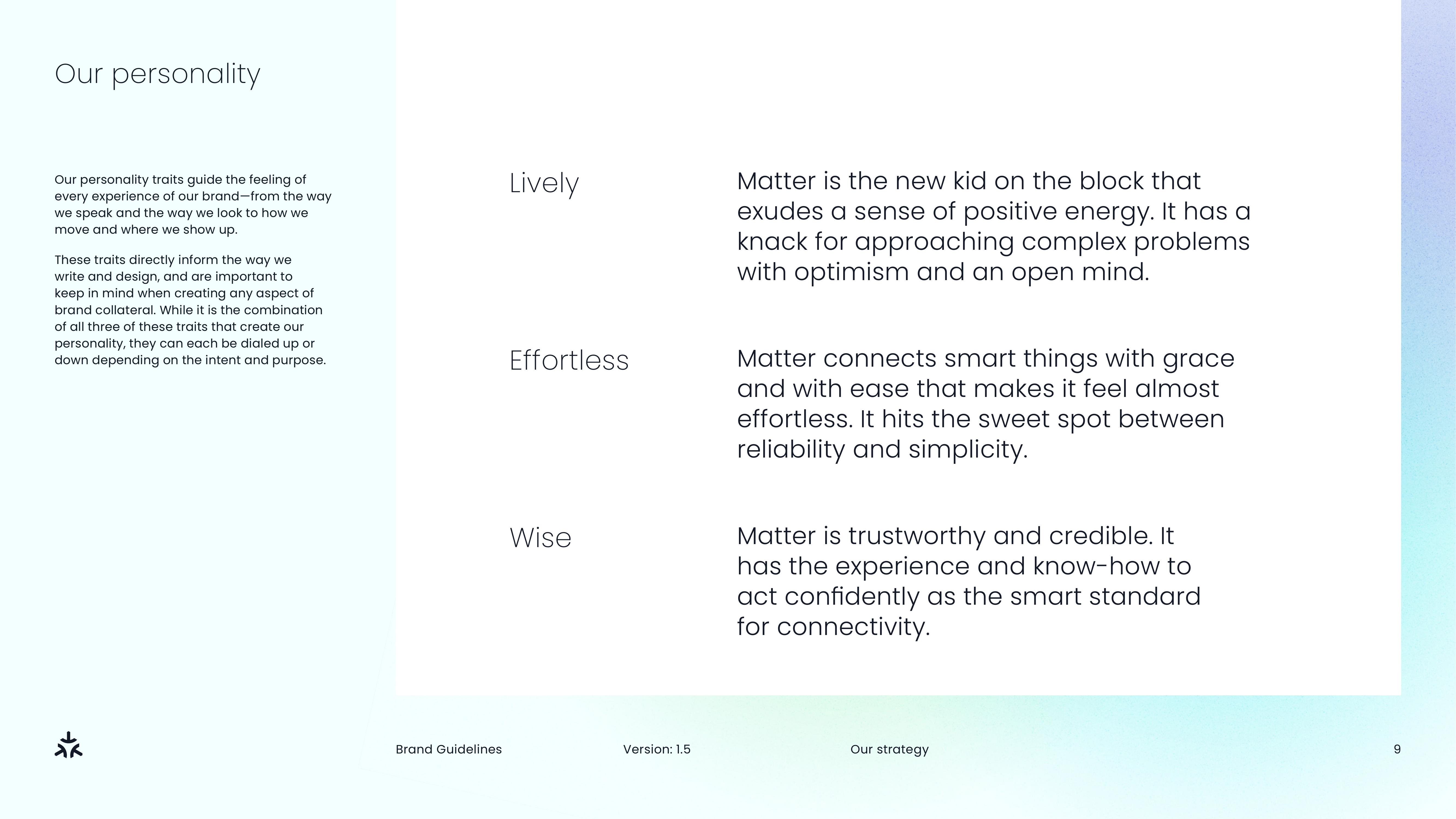 Our personality

Our personality traits guide the feeling of every experience of our brand—from the way we speak and the way we look to how we move and where we show up.

These traits directly inform the way we write and design, and are important to keep in mind when creating any aspect of brand collateral. While it is the combination of all three of these traits that create our personality, they can each be dialed up or down depending on the intent and purpose.

Lively

Matter is the new kid on the block that exudes a sense of positive energy. It has a knack for approaching complex problems with optimism and an open mind.

Effortless

Matter connects smart things with grace and with ease that makes it feel almost effortless. It hits the sweet spot between reliability and simplicity.

Wise

Matter is trustworthy and credible. It has the experience and know-how to act confidently as the smart standard for connectivity.

Brand Guidelines

Version: 1.5

Our strategy

9